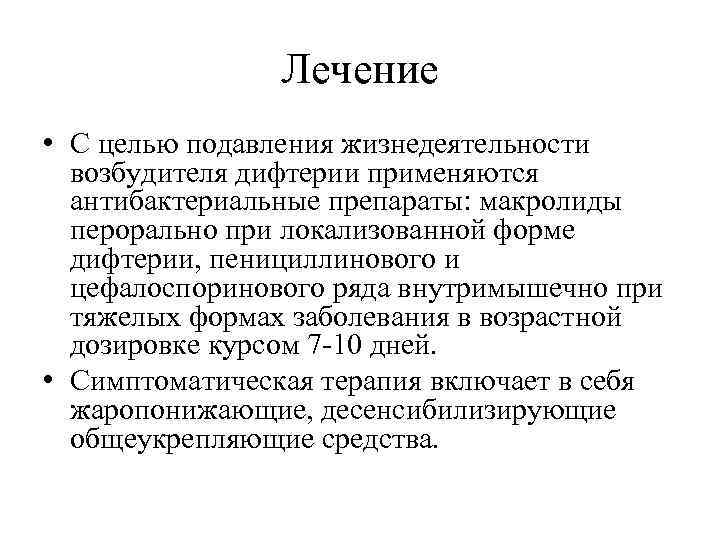 Лечение

• С целью подавления жизнедеятельности возбудителя дифтерии применяются антибактериальные препараты: макролиды перорально при локализованной форме дифтерии, пенициллинового и цефалоспоринового ряда внутримышечно при тяжелых формах заболевания в возрастной дозировке курсом 7-10 дней.

• Симптоматическая терапия включает в себя жаропонижающие, десенсибилизирующие общеукрепляющие средства.